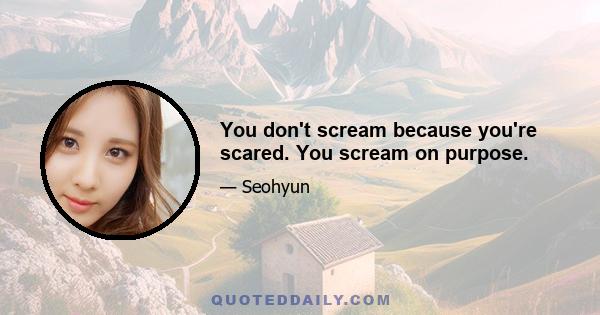 You don't scream because you're scared. You scream on purpose.

— Seohyun

QUOTEDDAILY.COM